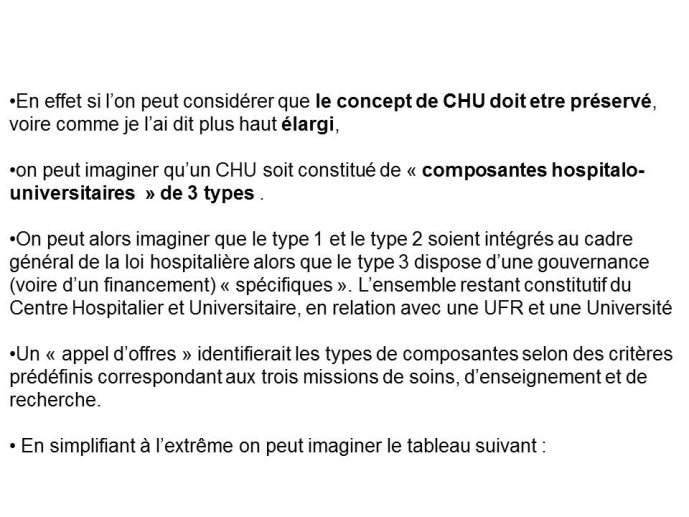 •En effet si l’on peut considérer que le concept de CHU doit etre préservé, voire comme je l’ai dit plus haut élargi,

•on peut imaginer qu’un CHU soit constitué de « composantes hospitalo-universitaires » de 3 types .

•On peut alors imaginer que le type 1 et le type 2 soient intégrés au cadre général de la loi hospitalière alors que le type 3 dispose d’une gouvernance (voire d’un financement) « spécifiques ». L’ensemble restant constitutif du Centre Hospitalier et Universitaire, en relation avec une UFR et une Université

•Un « appel d’offres » identifierait les types de composantes selon des critères prédéfinis correspondant aux trois missions de soins, d’enseignement et de recherche.

• En simplifiant à l’extrême on peut imaginer le tableau suivant :